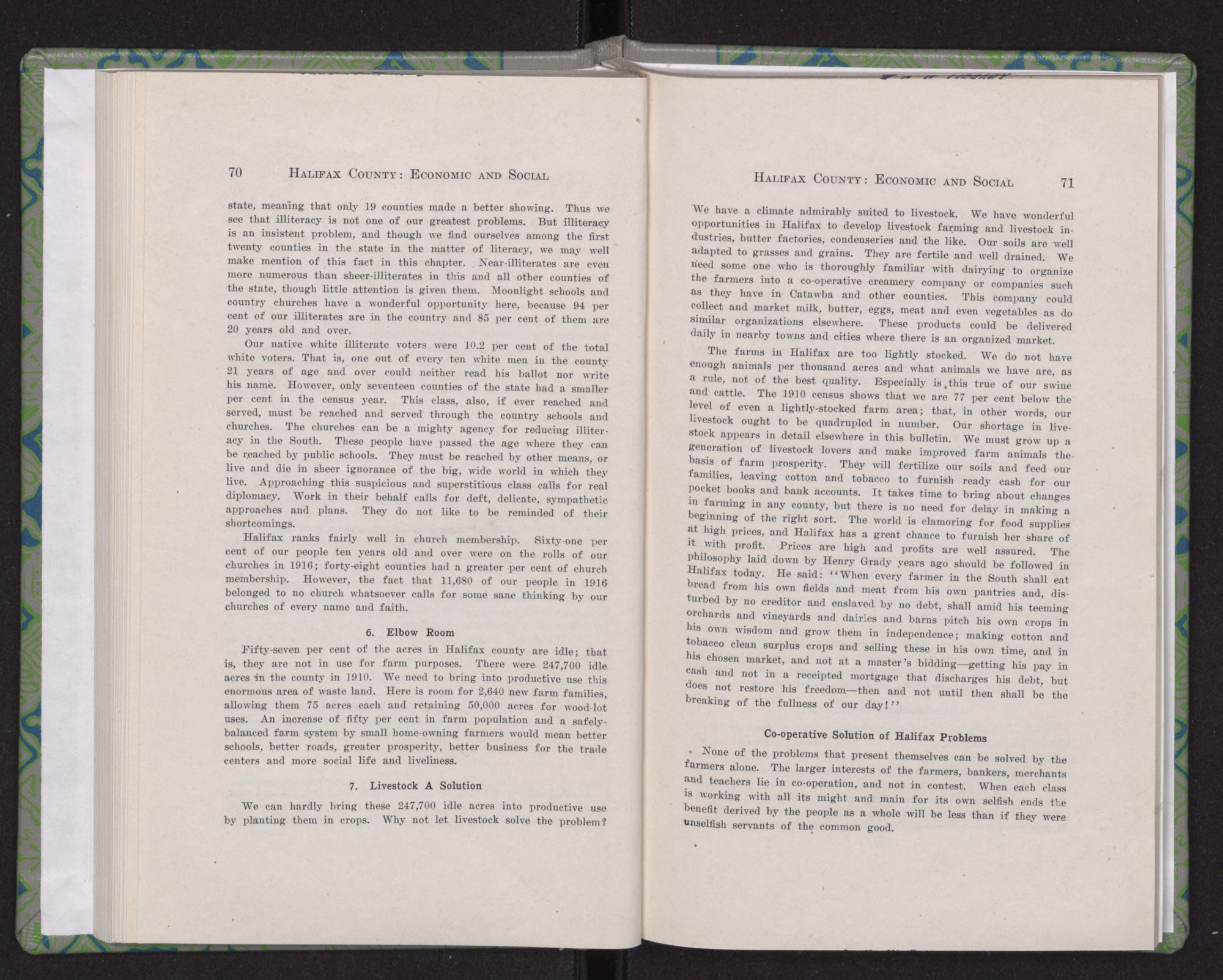 70 HALIFAX COUNTY: ECONOMIC AND SOCIAL

state, meaning that only 19 counties made a better showing. Thus we see that illiteracy is not one of our greatest problems. But illiteracy is an insistent problem, and though we find ourselves among the first twenty counties in the state in the matter of literacy, we may well make mention of this fact in this chapter. Near-illiterates are even more numerous than sheer-illiterates in this and all other counties of the state, though little attention is given them. Moonlight schools and country churches have a wonderful opportunity here, because 94 per cent of our illiterates are in the country and 85 per cent of them are 20 years old and over.

Our native white illiterate voters were 10.2 per cent of the total white voters. That is, one out of every ten white men in the county 21 years of age and over could neither read his ballot nor write his name. However, only seventeen counties of the state had a smaller per cent in the census year. This class, also, if ever reached and served, must be reached and served through the country schools and churches. The churches can be a mighty agency for reducing illiteracy in the South. These people have passed the age where they can be reached by public schools. They must be reached by other means, or live and die in sheer ignorance of the big, wide world in which they live. Approaching this suspicious and superstitious class calls for real diplomacy. Work in their behalf calls for deft, delicate, sympathetic approaches and plans. They do not like to be reminded of their shortcomings.

Halifax ranks fairly well in church membership. Sixty-one per cent of our people ten years old and over were on the rolls of our churches in 1916; forty-eight counties had a greater per cent of church membership. However, the fact that 11,680 of our people in 1916 belonged to no church whatsoever calls for some sane thinking by our churches of every name and faith.

6. Elbow Room

Fifty-seven per cent of the acres in Halifax county are idle; that is, they are not in use for farm purposes. There were 247,700 idle acres in the county in 1910. We need to bring into productive use this enormous area of waste land. Here is room for 2,640 new farm families, allowing them 75 acres each and retaining 50,000 acres for wood-lot uses. An increase of fifty per cent in farm population and a safely-balanced farm system by small home-owning farmers would mean better schools, better roads, greater prosperity, better business for the trade centers and more social life and liveliness.

7. Livestock A Solution

We can hardly bring these 247,700 idle acres into productive use by planting them in crops. Why not let livestock solve the problem?

HALIFAX COUNTY: ECONOMIC AND SOCIAL 71

We have a climate admirably suited to livestock. We have wonderful opportunities in Halifax to develop livestock farming and livestock industries, butter factories, condenseries and the like. Our soils are well adapted to grasses and grains. They are fertile and well drained. We need some one who is thoroughly familiar with dairying to organize the farmers into a co-operative creamery company or companies such as they have in Catawba and other counties. This company could collect and market milk, butter, eggs, meat and even vegetables as do similar organizations elsewhere. These products could be delivered daily in nearby towns and cities where there is an organized market.

The farms in Halifax are too lightly stocked. We do not have enough animals per thousand acres and what animals we have are, as a rule, not of the best quality. Especially is this true of our swine and cattle. The 1910 census shows that we are 77 per cent below the level of even a lightly-stocked farm area; that, in other words, our livestock ought to be quadrupled in number. Our shortage in livestock appears in detail elsewhere in this bulletin. We must grow up a generation of livestock lovers and make improved farm animals the basis of farm prosperity. They will fertilize our soils and feed our families, leaving cotton and tobacco to furnish ready cash for our pocket books and bank accounts. It takes time to bring about changes in farming in any county, but there is no need for delay in making a beginning of the right sort. The world is clamoring for food supplies at high prices, and Halifax has a great chance to furnish her share of it with profit. Prices are high and profits are well assured. The philosophy laid down by Henry Grady years ago should be followed in Halifax today. He said: "When every farmer in the South shall eat bread from his own fields and meat from his own pantries and, disturbed by no creditor and enslaved by no debt, shall amid his teeming orchards and vineyards and dairies and barns pitch his own crops in his own wisdom and grow them in independence; making cotton and tobacco clean surplus crops and selling these in his own time, and in his chosen market, and not at a master's bidding—getting his pay in cash and not in a receipted mortgage that discharges his debt, but does not restore his freedom—then and not until then shall be the breaking of the fullness of our day!"

Co-operative Solution of Halifax Problems

None of the problems that present themselves can be solved by the farmers alone. The larger interests of the farmers, bankers, merchants and teachers lie in co-operation, and not in contest. When each class is working with all its might and main for its own selfish ends the benefit derived by the people as a whole will be less than if they were unselfish servants of the common good.